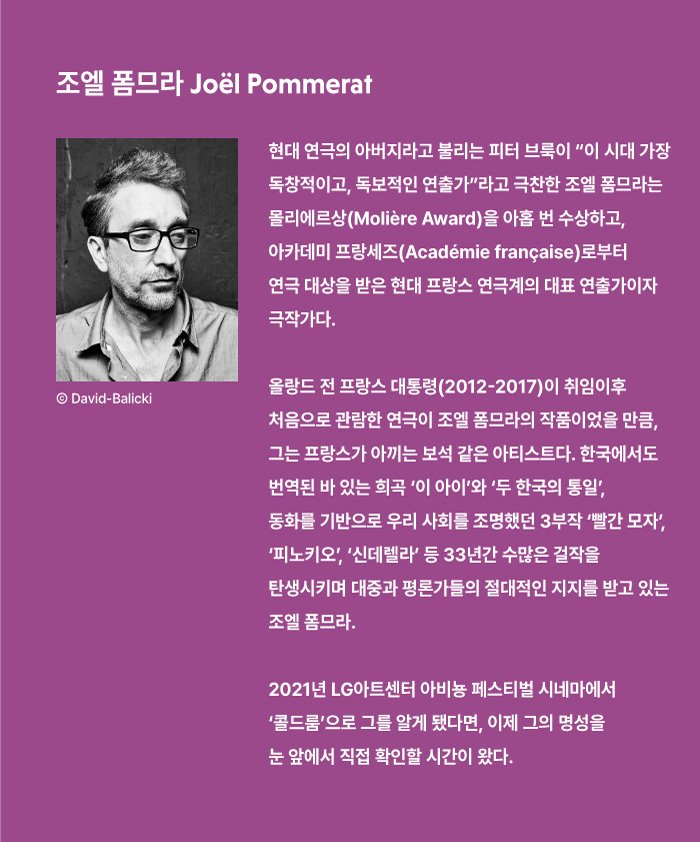 조엘 폼므라 Joël Pommerat

© David-Balicki

현대 연극의 아버지라고 불리는 피터 브룩이 "이 시대 가장 독창적이고, 독보적인 연출가"라고 극찬한 조엘 폼므라는 몰리에르상(Molière Award)을 아홉 번 수상하고, 아카데미 프랑세즈(Académie française)로부터 연극 대상을 받은 현대 프랑스 연극계의 대표 연출가이자 극작가다.

올랑드 전 프랑스 대통령(2012-2017)이 취임이후 처음으로 관람한 연극이 조엘 폼므라의 작품이었을 만큼, 그는 프랑스가 아끼는 보석 같은 아티스트다. 한국에서도 번역된 바 있는 희곡 '이 아이'와 '두 한국의 통일', 동화를 기반으로 우리 사회를 조명했던 3부작 '빨간 모자', '피노키오', '신데렐라' 등 33년간 수많은 걸작을 탄생시키며 대중과 평론가들의 절대적인 지지를 받고 있는 조엘 폼므라.

2021년 LG아트센터 아비뇽 페스티벌 시네마에서 '콜드룸'으로 그를 알게 됐다면, 이제 그의 명성을 눈 앞에서 직접 확인할 시간이 왔다.